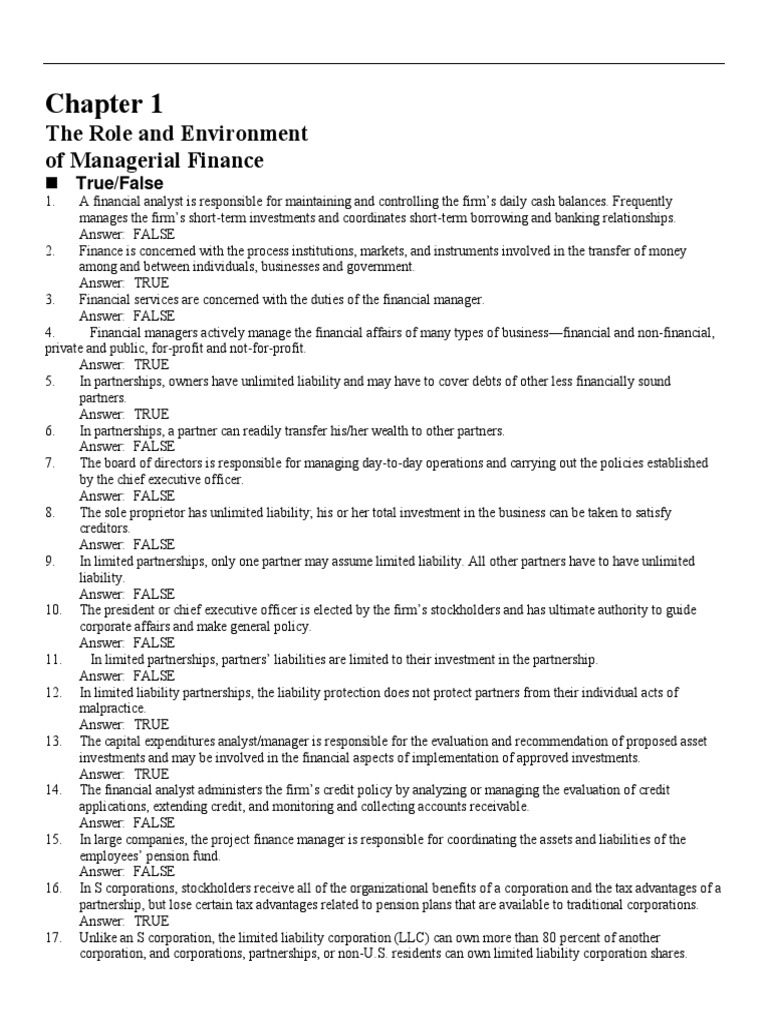 Chapter 1

The Role and Environment of Managerial Finance

■ True/False

1. A financial analyst is responsible for maintaining and controlling the firm's daily cash balances. Frequently manages the firm's short-term investments and coordinates short-term borrowing and banking relationships.
Answer: FALSE

2. Finance is concerned with the process institutions, markets, and instruments involved in the transfer of money among and between individuals, businesses and government.
Answer: TRUE

3. Financial services are concerned with the duties of the financial manager.
Answer: FALSE

4. Financial managers actively manage the financial affairs of many types of business—financial and non-financial, private and public, for-profit and not-for-profit.
Answer: TRUE

5. In partnerships, owners have unlimited liability and may have to cover debts of other less financially sound partners.
Answer: TRUE

6. In partnerships, a partner can readily transfer his/her wealth to other partners.
Answer: FALSE

7. The board of directors is responsible for managing day-to-day operations and carrying out the policies established by the chief executive officer.
Answer: FALSE

8. The sole proprietor has unlimited liability; his or her total investment in the business can be taken to satisfy creditors.
Answer: FALSE

9. In limited partnerships, only one partner may assume limited liability. All other partners have to have unlimited liability.
Answer: FALSE

10. The president or chief executive officer is elected by the firm's stockholders and has ultimate authority to guide corporate affairs and make general policy.
Answer: FALSE

11. In limited partnerships, partners' liabilities are limited to their investment in the partnership.
Answer: FALSE

12. In limited liability partnerships, the liability protection does not protect partners from their individual acts of malpractice.
Answer: TRUE

13. The capital expenditures analyst/manager is responsible for the evaluation and recommendation of proposed asset investments and may be involved in the financial aspects of implementation of approved investments.
Answer: TRUE

14. The financial analyst administers the firm's credit policy by analyzing or managing the evaluation of credit applications, extending credit, and monitoring and collecting accounts receivable.
Answer: FALSE

15. In large companies, the project finance manager is responsible for coordinating the assets and liabilities of the employees' pension fund.
Answer: FALSE

16. In S corporations, stockholders receive all of the organizational benefits of a corporation and the tax advantages of a partnership, but lose certain tax advantages related to pension plans that are available to traditional corporations.
Answer: TRUE

17. Unlike an S corporation, the limited liability corporation (LLC) can own more than 80 percent of another corporation, and corporations, partnerships, or non-U.S. residents can own limited liability corporation shares.